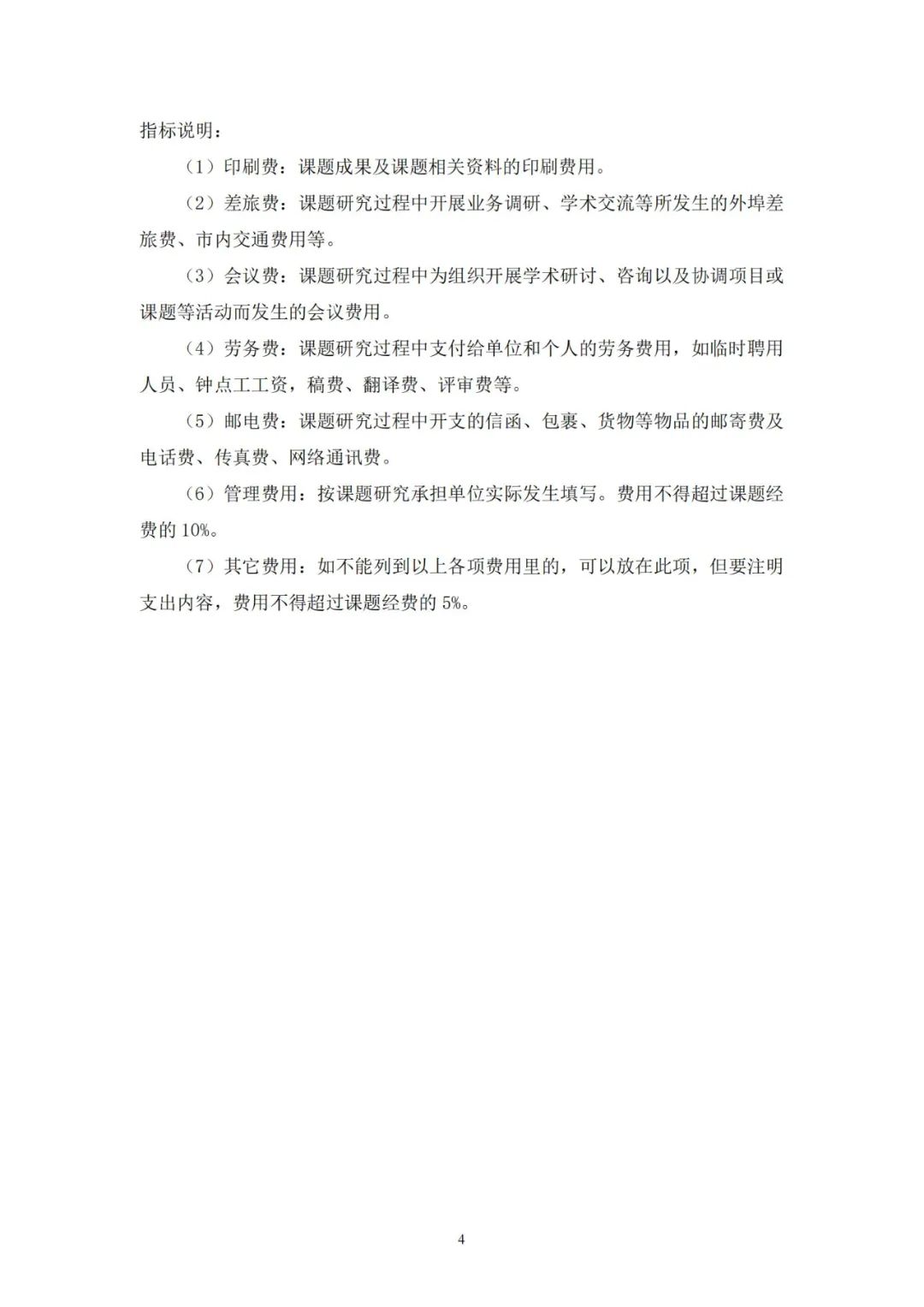 指标说明：

（1）印刷费：课题成果及课题相关资料的印刷费用。

（2）差旅费：课题研究过程中开展业务调研、学术交流等所发生的外埠差旅费、市内交通费用等。

（3）会议费：课题研究过程中为组织开展学术研讨、咨询以及协调项目或课题等活动而发生的会议费用。

（4）劳务费：课题研究过程中支付给单位和个人的劳务费用，如临时聘用人员、钟点工工资，稿费、翻译费、评审费等。

（5）邮电费：课题研究过程中开支的信函、包裹、货物等物品的邮寄费及电话费、传真费、网络通讯费。

（6）管理费用：按课题研究承担单位实际发生填写。费用不得超过课题经费的 10%。

（7）其它费用：如不能列到以上各项费用里的，可以放在此项，但要注明支出内容，费用不得超过课题经费的 5%。

4